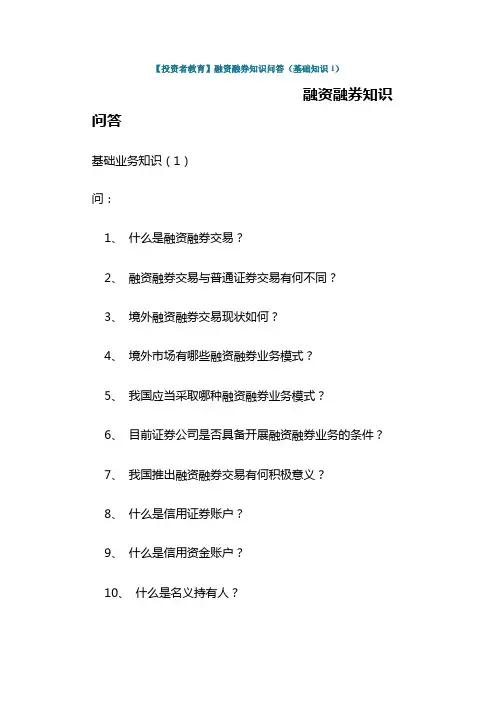 【投资者教育】融资融券知识问答（基础知识 1）

融资融券知识问答

基础业务知识（1）

问：

1、 什么是融资融券交易？

2、 融资融券交易与普通证券交易有何不同？

3、 境外融资融券交易现状如何？

4、 境外市场有哪些融资融券业务模式？

5、 我国应当采取哪种融资融券业务模式？

6、 目前证券公司是否具备开展融资融券业务的条件？

7、 我国推出融资融券交易有何积极意义？

8、 什么是信用证券账户？

9、 什么是信用资金账户？

10、 什么是名义持有人？